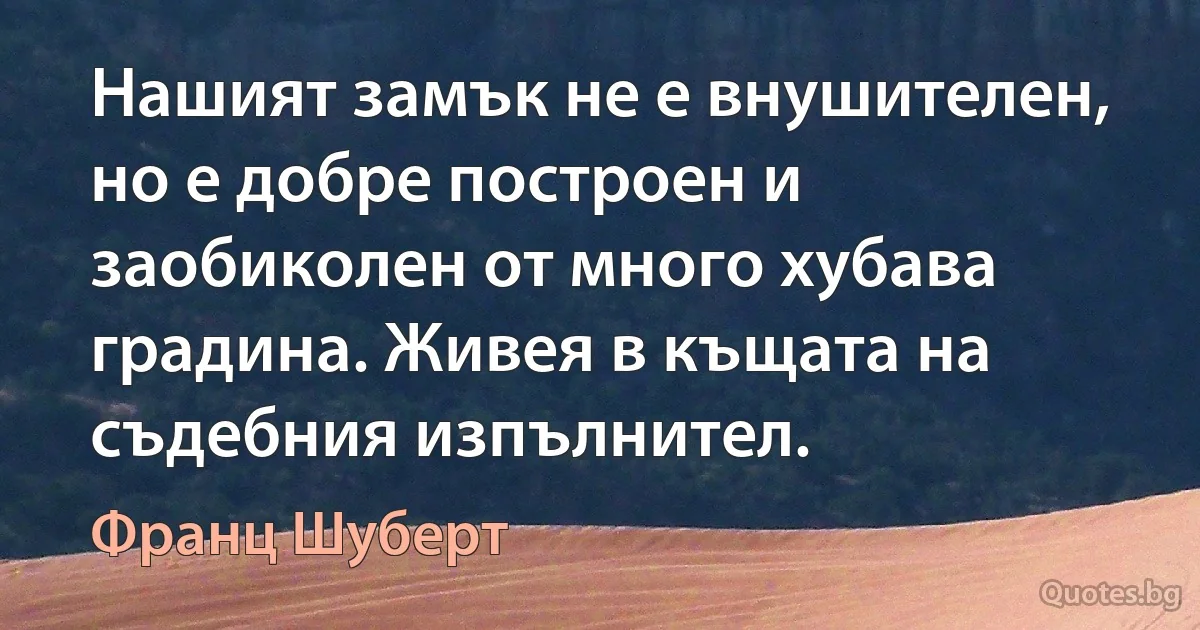 Нашият замък не е внушителен, но е добре построен и заобиколен от много хубава градина. Живея в къщата на съдебния изпълнител.

Франц Шуберт

Quotes.bg